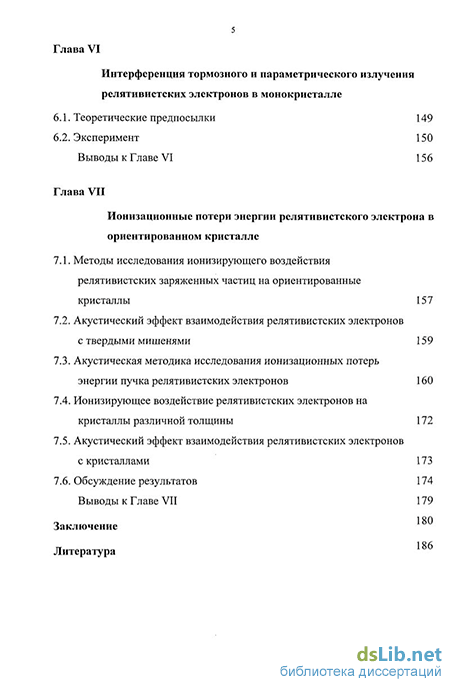 5

Глава VI

Интерференция тормозного и параметрического излучения релятивистских электронов в монокристалле

6.1. Теоретические предпосылки 149

6.2. Эксперимент 150

Выводы к Главе VI 156

Глава VII

Ионизационные потери энергии релятивистского электрона в ориентированном кристалле

7.1. Методы исследования ионизирующего воздействия релятивистских заряженных частиц на ориентированные кристаллы 157

7.2. Акустический эффект взаимодействия релятивистских электронов с твердыми мишенями 159

7.3. Акустическая методика исследования ионизационных потерь энергии пучка релятивистских электронов 160

7.4. Ионизирующее воздействие релятивистских электронов на кристаллы различной толщины 172

7.5. Акустический эффект взаимодействия релятивистских электронов с кристаллами 173

7.6. Обсуждение результатов 174

Выводы к Главе VII 179

Заключение 180

Литература 186

dsLib.net
библиотека диссертаций